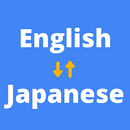 English
Japanese